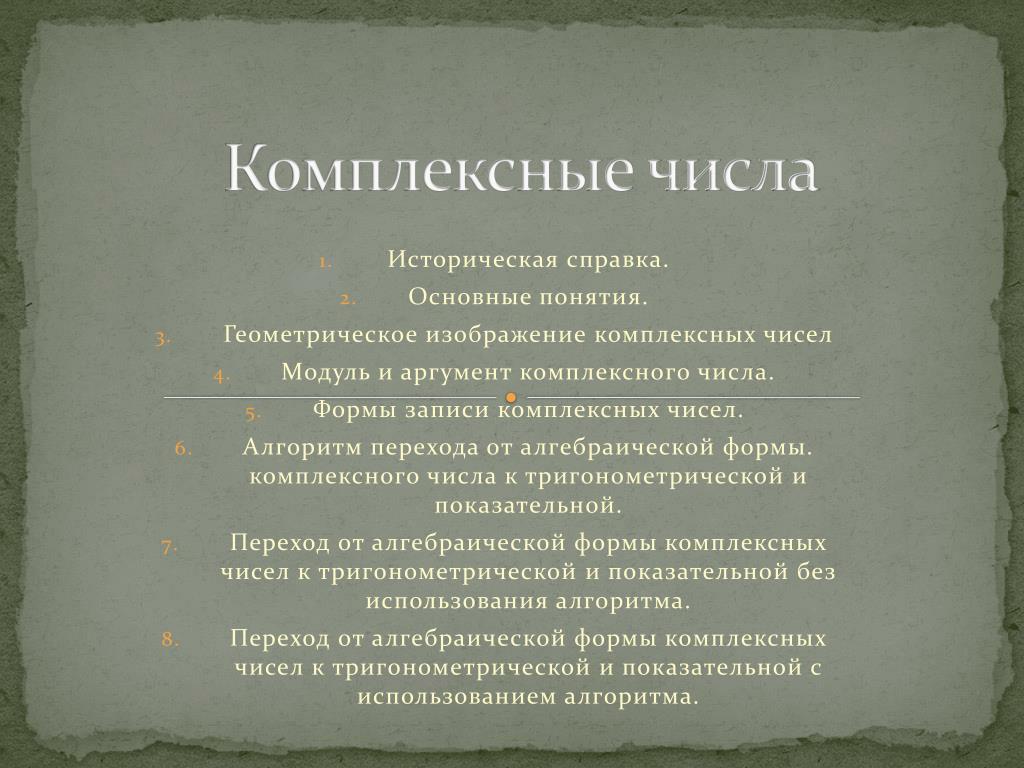 Комплексные числа

1. Историческая справка.
2. Основные понятия.
3. Геометрическое изображение комплексных чисел
4. Модуль и аргумент комплексного числа.
5. Формы записи комплексных чисел.
6. Алгоритм перехода от алгебраической формы. комплексного числа к тригонометрической и показательной.
7. Переход от алгебраической формы комплексных чисел к тригонометрической и показательной без использования алгоритма.
8. Переход от алгебраической формы комплексных чисел к тригонометрической и показательной с использованием алгоритма.